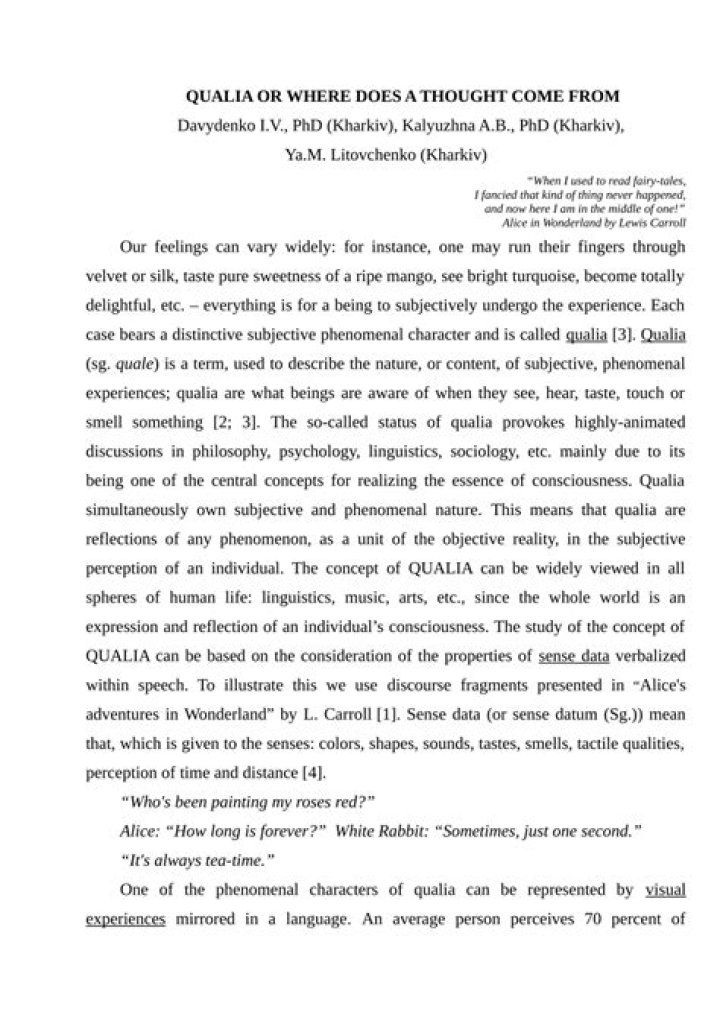 QUALIA OR WHERE DOES A THOUGHT COME FROM
Davydenko I.V., PhD (Kharkiv), Kalyuzhna A.B., PhD (Kharkiv), Ya.M. Litovchenko (Kharkiv)

"When I used to read fairy-tales, I fancied that kind of thing never happened, and now here I am in the middle of one!"
Alice in Wonderland by Lewis Carroll

Our feelings can vary widely: for instance, one may run their fingers through velvet or silk, taste pure sweetness of a ripe mango, see bright turquoise, become totally delightful, etc. – everything is for a being to subjectively undergo the experience. Each case bears a distinctive subjective phenomenal character and is called qualia [3]. Qualia (sg. quale) is a term, used to describe the nature, or content, of subjective, phenomenal experiences; qualia are what beings are aware of when they see, hear, taste, touch or smell something [2; 3]. The so-called status of qualia provokes highly-animated discussions in philosophy, psychology, linguistics, sociology, etc. mainly due to its being one of the central concepts for realizing the essence of consciousness. Qualia simultaneously own subjective and phenomenal nature. This means that qualia are reflections of any phenomenon, as a unit of the objective reality, in the subjective perception of an individual. The concept of QUALIA can be widely viewed in all spheres of human life: linguistics, music, arts, etc., since the whole world is an expression and reflection of an individual's consciousness. The study of the concept of QUALIA can be based on the consideration of the properties of sense data verbalized within speech. To illustrate this we use discourse fragments presented in "Alice's adventures in Wonderland" by L. Carroll [1]. Sense data (or sense datum (Sg.)) mean that, which is given to the senses: colors, shapes, sounds, tastes, smells, tactile qualities, perception of time and distance [4].

"Who's been painting my roses red?"

Alice: "How long is forever?" White Rabbit: "Sometimes, just one second."

"It's always tea-time."

One of the phenomenal characters of qualia can be represented by visual experiences mirrored in a language. An average person perceives 70 percent of